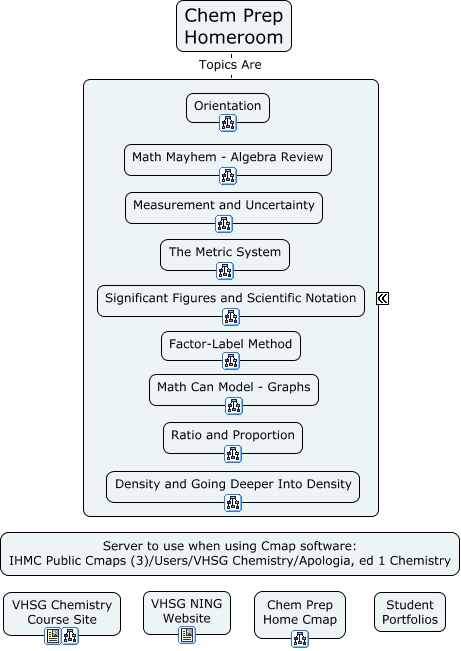 Chem Prep Homeroom

Topics Are

Orientation

Math Mayhem - Algebra Review

Measurement and Uncertainty

The Metric System

Significant Figures and Scientific Notation

Factor-Label Method

Math Can Model - Graphs

Ratio and Proportion

Density and Going Deeper Into Density

Server to use when using Cmap software:
IHMC Public Cmaps (3)/Users/VHSG Chemistry/Apologia, ed 1 Chemistry

VHSG Chemistry Course Site

VHSG NING Website

Chem Prep Home Cmap

Student Portfolios